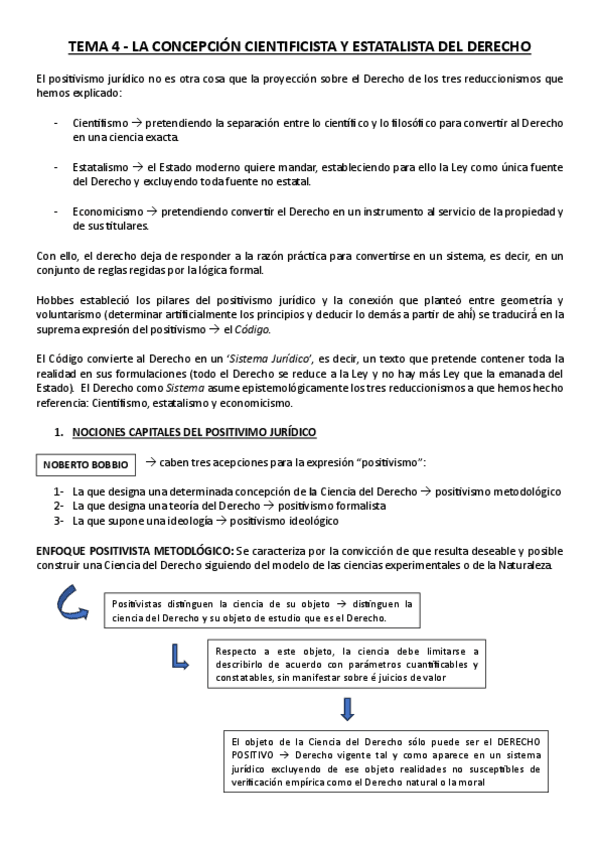 TEMA 4 - LA CONCEPCIÓN CIENTIFICISTA Y ESTATALISTA DEL DERECHO

El positivismo jurídico no es otra cosa que la proyección sobre el Derecho de los tres reduccionismos que hemos explicado:

- Cientifismo → pretendiendo la separación entre lo científico y lo filosófico para convertir al Derecho en una ciencia exacta.

- Estatalismo → el Estado moderno quiere mandar, estableciendo para ello la Ley como única fuente del Derecho y excluyendo toda fuente no estatal.

- Economicismo → pretendiendo convertir el Derecho en un instrumento al servicio de la propiedad y de sus titulares.

Con ello, el derecho deja de responder a la razón práctica para convertirse en un sistema, es decir, en un conjunto de reglas regidas por la lógica formal.

Hobbes estableció los pilares del positivismo jurídico y la conexión que planteó entre geometría y voluntarismo (determinar artificialmente los principios y deducir lo demás a partir de ahí) se traducirá en la suprema expresión del positivismo → el Código.

El Código convierte al Derecho en un 'Sistema Jurídico', es decir, un texto que pretende contener toda la realidad en sus formulaciones (todo el Derecho se reduce a la Ley y no hay más Ley que la emanada del Estado). El Derecho como Sistema asume epistemológicamente los tres reduccionismos a que hemos hecho referencia: Cientifismo, estatalismo y economicismo.

1. NOCIONES CAPITALES DEL POSITIVIMO JURÍDICO

NOBERTO BOBBIO → caben tres acepciones para la expresión "positivismo":

1- La que designa una determinada concepción de la Ciencia del Derecho → positivismo metodológico
2- La que designa una teoría del Derecho → positivismo formalista
3- La que supone una ideología → positivismo ideológico

ENFOQUE POSITIVISTA METODLÓGICO: Se caracteriza por la convicción de que resulta deseable y posible construir una Ciencia del Derecho siguiendo del modelo de las ciencias experimentales o de la Naturaleza.

Positivistas distinguen la ciencia de su objeto → distinguen la ciencia del Derecho y su objeto de estudio que es el Derecho.

Respecto a este objeto, la ciencia debe limitarse a describirlo de acuerdo con parámetros cuantificables y constatables, sin manifestar sobre é juicios de valor

El objeto de la Ciencia del Derecho sólo puede ser el DERECHO POSITIVO → Derecho vigente tal y como aparece en un sistema jurídico excluyendo de ese objeto realidades no susceptibles de verificación empírica como el Derecho natural o la moral